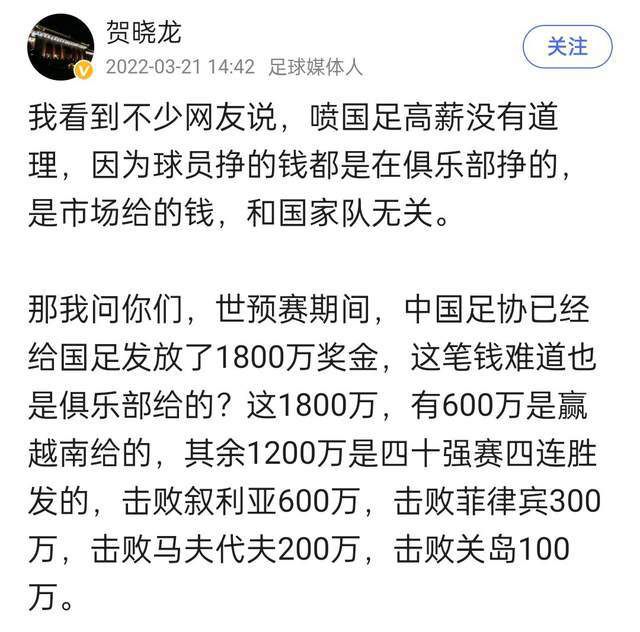 贺晓龙
2022-03-21 14:42 足球媒体人
关注

我看到不少网友说，喷国足高薪没有道理，因为球员挣的钱都是在俱乐部挣的，是市场给的钱，和国家队无关。

那我问你们，世预赛期间，中国足协已经给国足发放了1800万奖金，这笔钱难道也是俱乐部给的？这1800万，有600万是赢越南给的，其余1200万是四十强赛四连胜发的，击败叙利亚600万，击败菲律宾300万，击败马夫代夫200万，击败关岛100万。